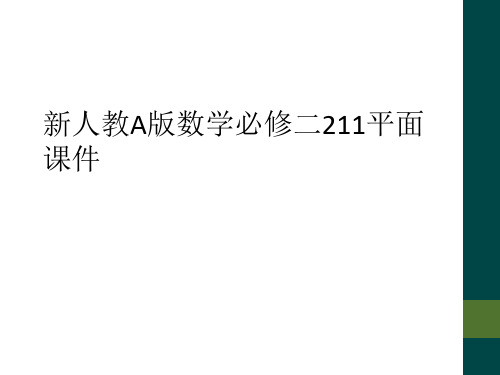 新人教A版数学必修二211平面课件